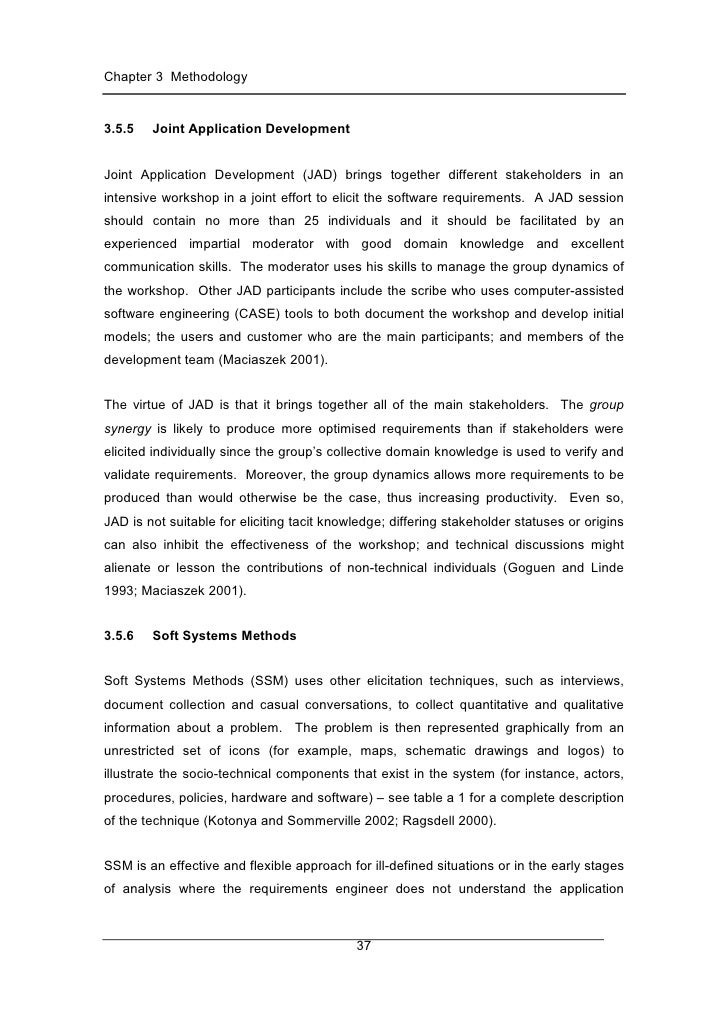 Chapter 3 Methodology

3.5.5 Joint Application Development

Joint Application Development (JAD) brings together different stakeholders in an intensive workshop in a joint effort to elicit the software requirements. A JAD session should contain no more than 25 individuals and it should be facilitated by an experienced impartial moderator with good domain knowledge and excellent communication skills. The moderator uses his skills to manage the group dynamics of the workshop. Other JAD participants include the scribe who uses computer-assisted software engineering (CASE) tools to both document the workshop and develop initial models; the users and customer who are the main participants; and members of the development team (Maciaszek 2001).

The virtue of JAD is that it brings together all of the main stakeholders. The group synergy is likely to produce more optimised requirements than if stakeholders were elicited individually since the group's collective domain knowledge is used to verify and validate requirements. Moreover, the group dynamics allows more requirements to be produced than would otherwise be the case, thus increasing productivity. Even so, JAD is not suitable for eliciting tacit knowledge; differing stakeholder statuses or origins can also inhibit the effectiveness of the workshop; and technical discussions might alienate or lesson the contributions of non-technical individuals (Goguen and Linde 1993; Maciaszek 2001).

3.5.6 Soft Systems Methods

Soft Systems Methods (SSM) uses other elicitation techniques, such as interviews, document collection and casual conversations, to collect quantitative and qualitative information about a problem. The problem is then represented graphically from an unrestricted set of icons (for example, maps, schematic drawings and logos) to illustrate the socio-technical components that exist in the system (for instance, actors, procedures, policies, hardware and software) – see table a 1 for a complete description of the technique (Kotonya and Sommerville 2002; Ragsdell 2000).

SSM is an effective and flexible approach for ill-defined situations or in the early stages of analysis where the requirements engineer does not understand the application

37